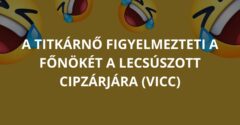 A TITKÁRNŐ FIGYELMEZTETI A FŐNÖKÉT A LECSÚSZOTT CIPZÁRJÁRA (VICC)